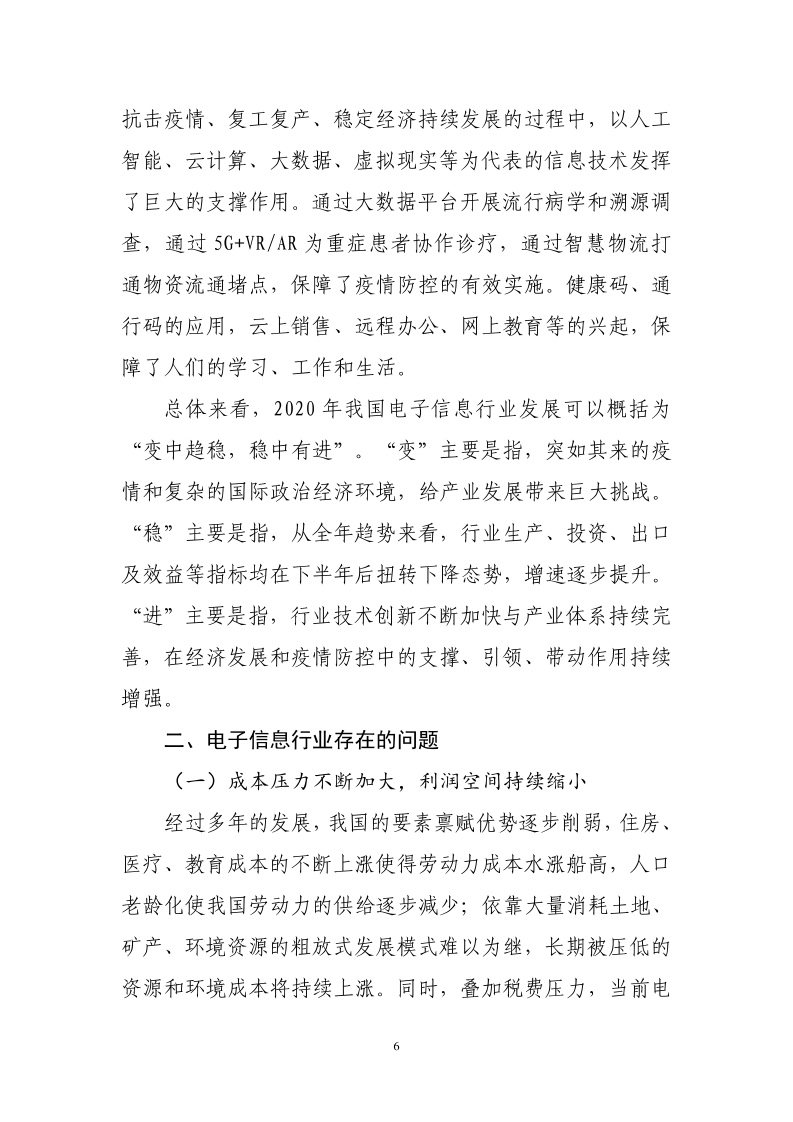 抗击疫情、复工复产、稳定经济持续发展的过程中，以人工智能、云计算、大数据、虚拟现实等为代表的信息技术发挥了巨大的支撑作用。通过大数据平台开展流行病学和溯源调查，通过 5G+VR/AR 为重症患者协作诊疗，通过智慧物流打通物资流通堵点，保障了疫情防控的有效实施。健康码、通行码的应用，云上销售、远程办公、网上教育等的兴起，保障了人们的学习、工作和生活。

总体来看，2020 年我国电子信息行业发展可以概括为“变中趋稳，稳中有进”。“变”主要是指，突如其来的疫情和复杂的国际政治经济环境，给产业发展带来巨大挑战。“稳”主要是指，从全年趋势来看，行业生产、投资、出口及效益等指标均在下半年后扭转下降态势，增速逐步提升。“进”主要是指，行业技术创新不断加快与产业体系持续完善，在经济发展和疫情防控中的支撑、引领、带动作用持续增强。

二、电子信息行业存在的问题

（一）成本压力不断加大，利润空间持续缩小

经过多年的发展，我国的要素禀赋优势逐步削弱，住房、医疗、教育成本的不断上涨使得劳动力成本水涨船高，人口老龄化使我国劳动力的供给逐步减少；依靠大量消耗土地、矿产、环境资源的粗放式发展模式难以为继，长期被压低的资源和环境成本将持续上涨。同时，叠加税费压力，当前电

6